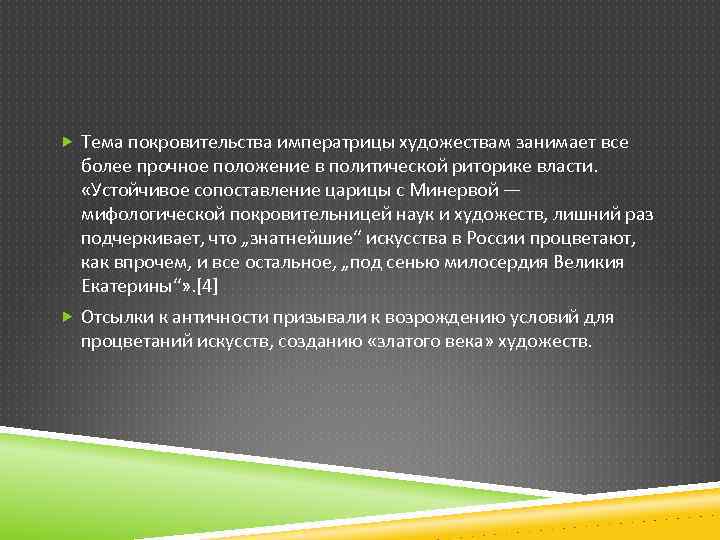 Тема покровительства императрицы художествам занимает все более прочное положение в политической риторике власти. «Устойчивое сопоставление царицы с Минервой — мифологической покровительницей наук и художеств, лишний раз подчеркивает, что „знатнейшие“ искусства в России процветают, как впрочем, и все остальное, „под сенью милосердия Великия Екатерины“».[4]

Отсылки к античности призывали к возрождению условий для процветаний искусств, созданию «златого века» художеств.